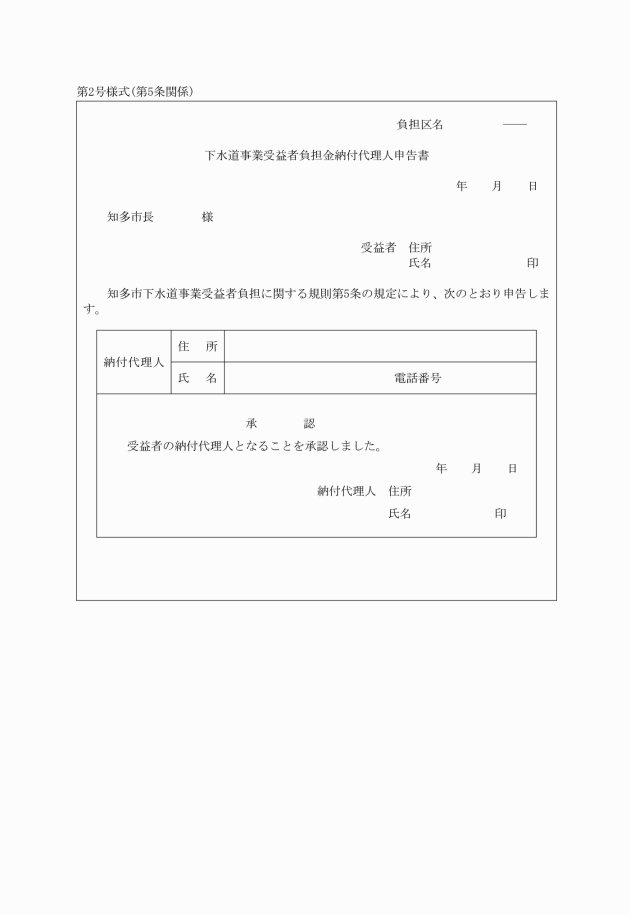 第2号様式(第5条関係)

負担区名　——

下水道事業受益者負担金納付代理人申告書

年　月　日

知多市長　様

受益者　住所
氏名　印

知多市下水道事業受益者負担に関する規則第5条の規定により、次のとおり申告します。

| 納付代理人 | 住　所 | |
|---|---|---|
| | 氏　名 | 電話番号 |

承　認

受益者の納付代理人となることを承認しました。

年　月　日

納付代理人　住所
氏名　印